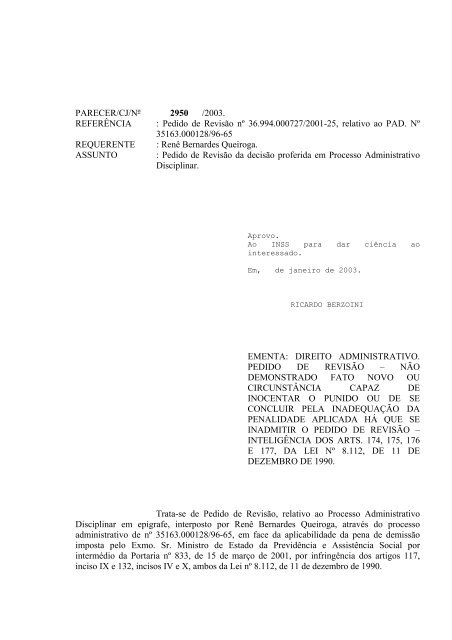 PARECER/CJ/Nº 2950 /2003.
REFERÊNCIA : Pedido de Revisão nº 36.994.000727/2001-25, relativo ao PAD. Nº 35163.000128/96-65
REQUERENTE : Renê Bernardes Queiroga.
ASSUNTO : Pedido de Revisão da decisão proferida em Processo Administrativo Disciplinar.

Aprovo.
Ao INSS para dar ciência ao interessado.

Em, de janeiro de 2003.

RICARDO BERZOINI

EMENTA: DIREITO ADMINISTRATIVO. PEDIDO DE REVISÃO – NÃO DEMONSTRADO FATO NOVO OU CIRCUNSTÂNCIA CAPAZ DE INOCENTAR O PUNIDO OU DE SE CONCLUIR PELA INADEQUAÇÃO DA PENALIDADE APLICADA HÁ QUE SE INADMITIR O PEDIDO DE REVISÃO – INTELIGÊNCIA DOS ARTS. 174, 175, 176 E 177, DA LEI Nº 8.112, DE 11 DE DEZEMBRO DE 1990.

Trata-se de Pedido de Revisão, relativo ao Processo Administrativo Disciplinar em epígrafe, interposto por Renê Bernardes Queiroga, através do processo administrativo de nº 35163.000128/96-65, em face da aplicabilidade da pena de demissão imposta pelo Exmo. Sr. Ministro de Estado da Previdência e Assistência Social por intermédio da Portaria nº 833, de 15 de março de 2001, por infringência dos artigos 117, inciso IX e 132, incisos IV e X, ambos da Lei nº 8.112, de 11 de dezembro de 1990.